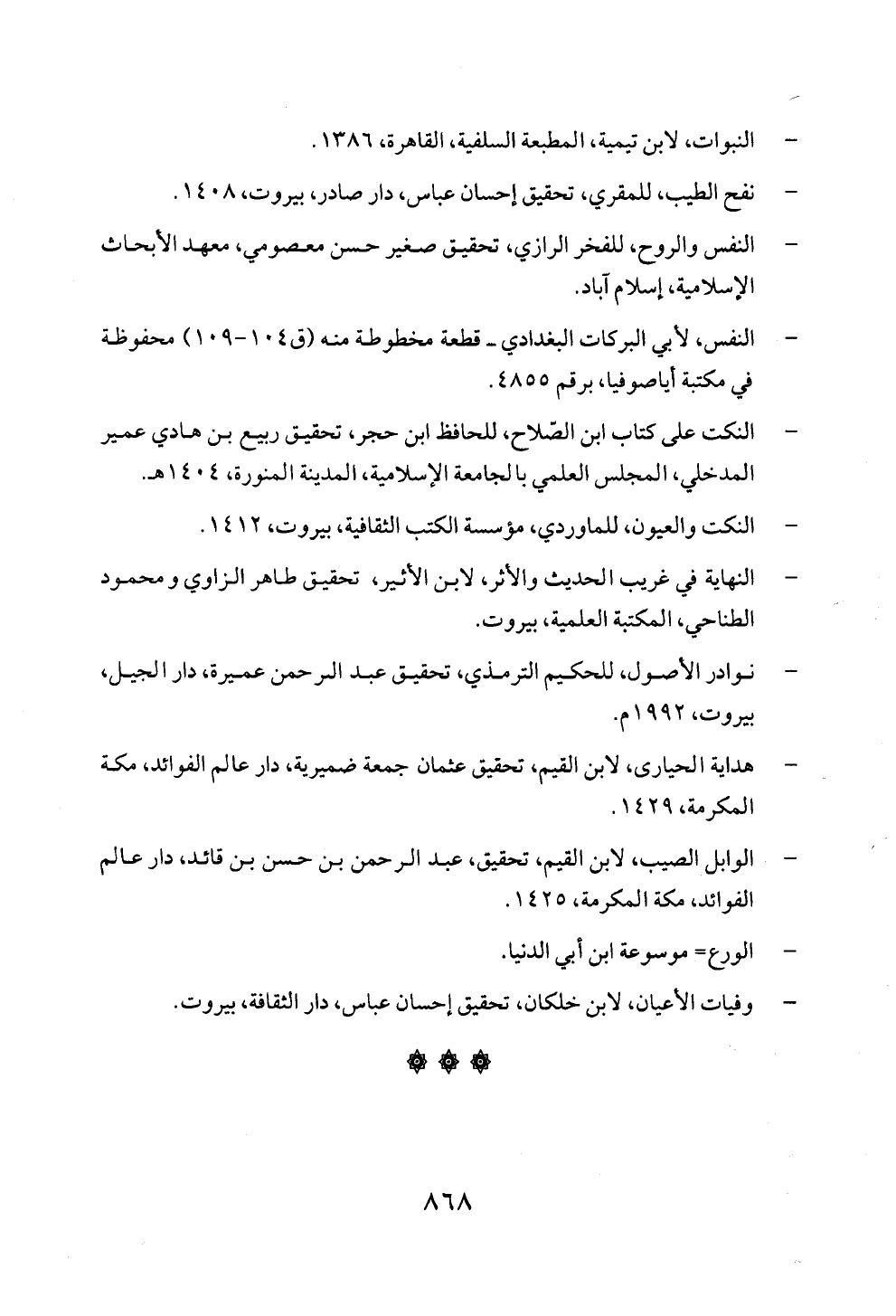 - النبوات، لابن تيمية، المطبعة السلفية، القاهرة، ١٣٨٦.

- نفح الطيب، للمقري، تحقيق إحسان عباس، دار صادر، بيروت، ١٤٠٨.

- النفس والروح، للفخر الرازي، تحقيق صغير حسن معصومي، معهد الأبحاث الإسلامية، إسلام آباد.

- النفس، لأبي البركات البغدادي ـ قطعة مخطوطة منه (ق١٠٤-١٠٩) محفوظة في مكتبة أياصوفيا، برقم ٤٨٥٥.

- النكت على كتاب ابن الصّلاح، للحافظ ابن حجر، تحقيق ربيع بن هادي عمير المدخلي، المجلس العلمي بالجامعة الإسلامية، المدينة المنورة، ١٤٠٤هـ.

- النكت والعيون، للماوردي، مؤسسة الكتب الثقافية، بيروت، ١٤١٢.

- النهاية في غريب الحديث والأثر، لابن الأثير، تحقيق طاهر الزاوي و محمود الطناحي، المكتبة العلمية، بيروت.

- نوادر الأصول، للحكيم الترمذي، تحقيق عبد الرحمن عميرة، دار الجيل، بيروت، ١٩٩٢م.

- هداية الحيارى، لابن القيم، تحقيق عثمان جمعة ضميرية، دار عالم الفوائد، مكة المكرمة، ١٤٢٩.

- الوابل الصيب، لابن القيم، تحقيق، عبد الرحمن بن حسن بن قائد، دار عالم الفوائد، مكة المكرمة، ١٤٢٥.

- الورع= موسوعة ابن أبي الدنيا.

- وفيات الأعيان، لابن خلكان، تحقيق إحسان عباس، دار الثقافة، بيروت.

٨٦٨